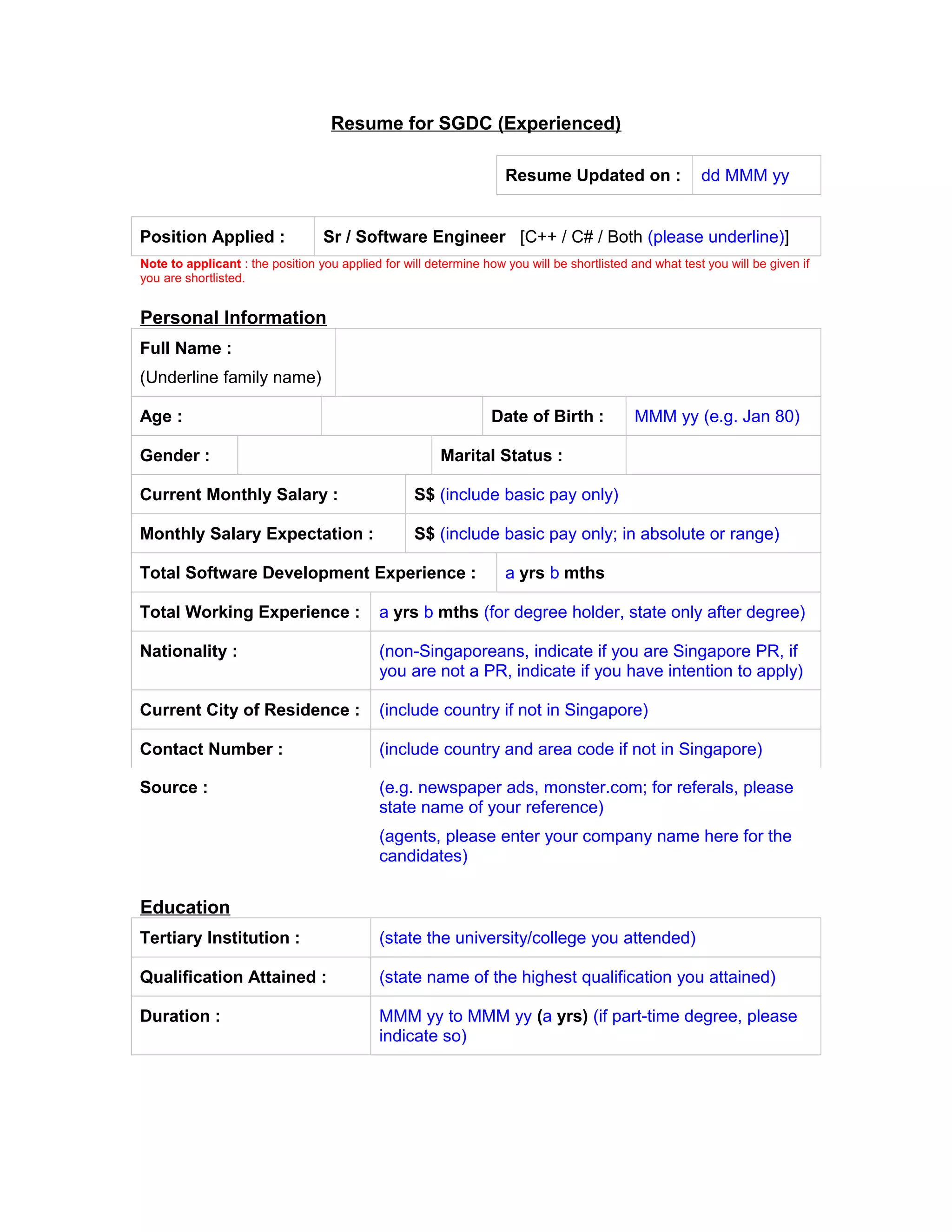 Resume for SGDC (Experienced)

| Resume Updated on : | dd MMM yy |
|---|---|

| Position Applied : | Sr / Software Engineer [C++ / C# / Both (please underline)] |
|---|---|

Note to applicant : the position you applied for will determine how you will be shortlisted and what test you will be given if you are shortlisted.

Personal Information

| Full Name : (Underline family name) | | | |
|---|---|---|---|
| Age : | | Date of Birth : | MMM yy (e.g. Jan 80) |
| Gender : | | Marital Status : | |

| Current Monthly Salary : | S$ (include basic pay only) |
|---|---|
| Monthly Salary Expectation : | S$ (include basic pay only; in absolute or range) |
| Total Software Development Experience : | a yrs b mths |
| Total Working Experience : | a yrs b mths (for degree holder, state only after degree) |
| Nationality : | (non-Singaporeans, indicate if you are Singapore PR, if you are not a PR, indicate if you have intention to apply) |
| Current City of Residence : | (include country if not in Singapore) |
| Contact Number : | (include country and area code if not in Singapore) |
| Source : | (e.g. newspaper ads, monster.com; for referals, please state name of your reference) (agents, please enter your company name here for the candidates) |

Education

| Tertiary Institution : | (state the university/college you attended) |
|---|---|
| Qualification Attained : | (state name of the highest qualification you attained) |
| Duration : | MMM yy to MMM yy (a yrs) (if part-time degree, please indicate so) |